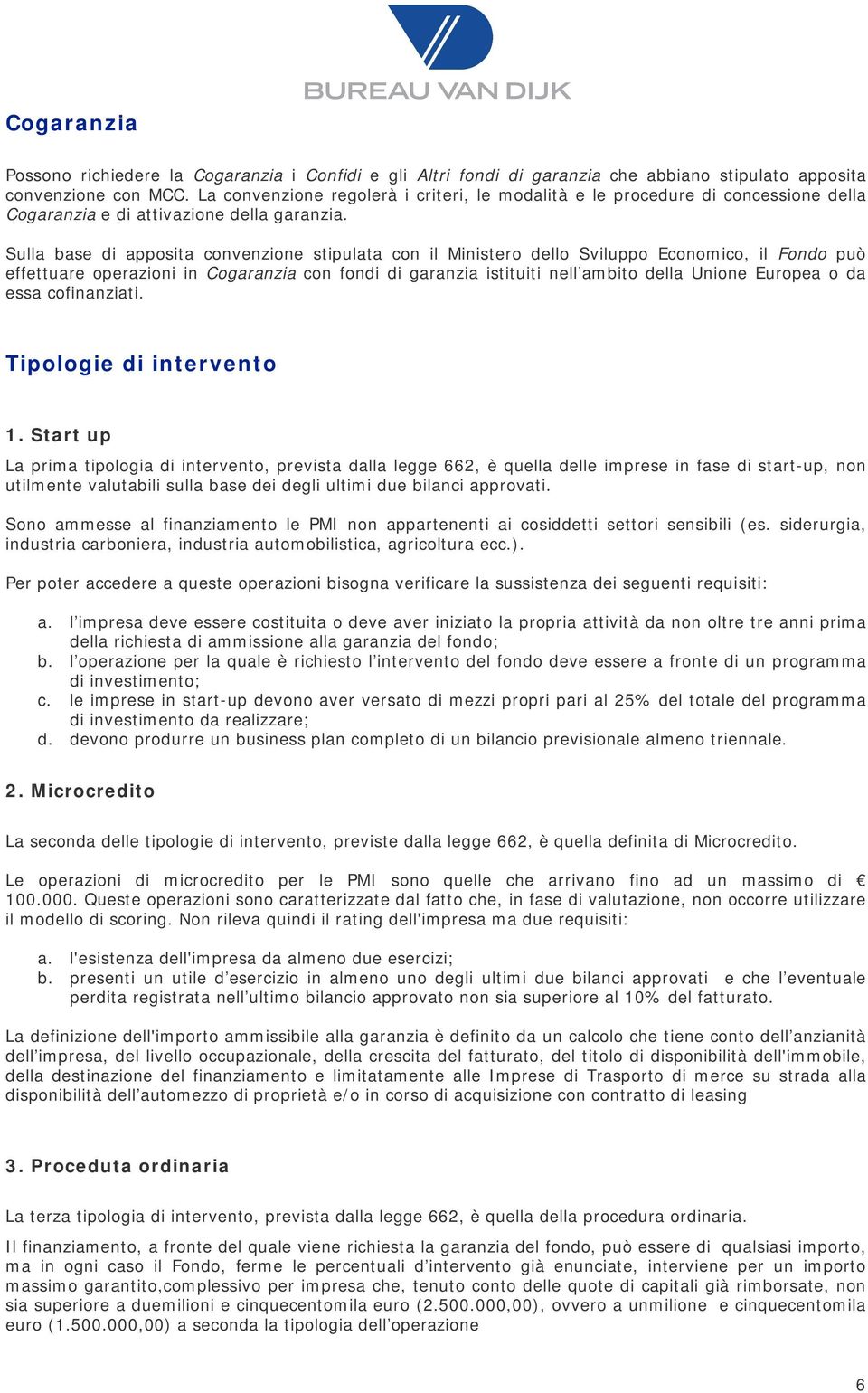 BUREAU VAN DIJK

Cogaranzia

Possono richiedere la Cogaranzia i Confidi e gli Altri fondi di garanzia che abbiano stipulato apposita convenzione con MCC. La convenzione regolerà i criteri, le modalità e le procedure di concessione della Cogaranzia e di attivazione della garanzia.

Sulla base di apposita convenzione stipulata con il Ministero dello Sviluppo Economico, il Fondo può effettuare operazioni in Cogaranzia con fondi di garanzia istituiti nell'ambito della Unione Europea o da essa cofinanziati.

Tipologie di intervento

1. Start up

La prima tipologia di intervento, prevista dalla legge 662, è quella delle imprese in fase di start-up, non utilmente valutabili sulla base dei degli ultimi due bilanci approvati.

Sono ammesse al finanziamento le PMI non appartenenti ai cosiddetti settori sensibili (es. siderurgia, industria carboniera, industria automobilistica, agricoltura ecc.).

Per poter accedere a queste operazioni bisogna verificare la sussistenza dei seguenti requisiti:

a. l'impresa deve essere costituita o deve aver iniziato la propria attività da non oltre tre anni prima della richiesta di ammissione alla garanzia del fondo;
b. l'operazione per la quale è richiesto l'intervento del fondo deve essere a fronte di un programma di investimento;
c. le imprese in start-up devono aver versato di mezzi propri pari al 25% del totale del programma di investimento da realizzare;
d. devono produrre un business plan completo di un bilancio previsionale almeno triennale.

2. Microcredito

La seconda delle tipologie di intervento, previste dalla legge 662, è quella definita di Microcredito.

Le operazioni di microcredito per le PMI sono quelle che arrivano fino ad un massimo di € 100.000. Queste operazioni sono caratterizzate dal fatto che, in fase di valutazione, non occorre utilizzare il modello di scoring. Non rileva quindi il rating dell'impresa ma due requisiti:

a. l'esistenza dell'impresa da almeno due esercizi;
b. presenti un utile d'esercizio in almeno uno degli ultimi due bilanci approvati e che l'eventuale perdita registrata nell'ultimo bilancio approvato non sia superiore al 10% del fatturato.

La definizione dell'importo ammissibile alla garanzia è definito da un calcolo che tiene conto dell'anzianità dell'impresa, del livello occupazionale, della crescita del fatturato, del titolo di disponibilità dell'immobile, della destinazione del finanziamento e limitatamente alle Imprese di Trasporto di merce su strada alla disponibilità dell'automezzo di proprietà e/o in corso di acquisizione con contratto di leasing

3. Proceduta ordinaria

La terza tipologia di intervento, prevista dalla legge 662, è quella della procedura ordinaria.

Il finanziamento, a fronte del quale viene richiesta la garanzia del fondo, può essere di qualsiasi importo, ma in ogni caso il Fondo, ferme le percentuali d'intervento già enunciate, interviene per un importo massimo garantito,complessivo per impresa che, tenuto conto delle quote di capitali già rimborsate, non sia superiore a duemilioni e cinquecentomila euro (2.500.000,00), ovvero a unmilione e cinquecentomila euro (1.500.000,00) a seconda la tipologia dell'operazione

6